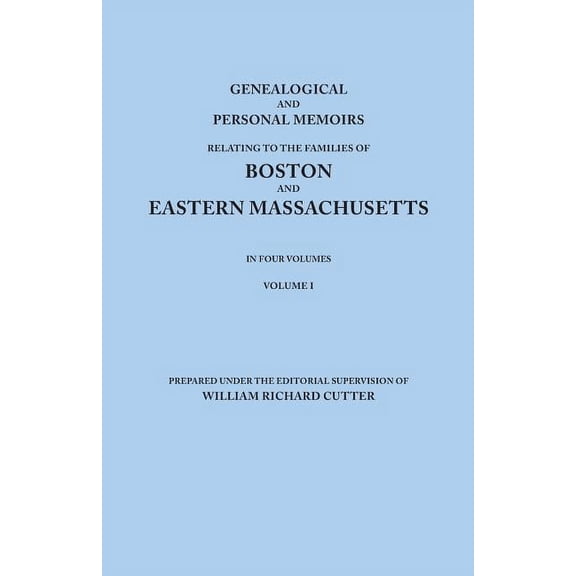 GENEALOGICAL
AND
PERSONAL MEMOIRS
RELATING TO THE FAMILIES OF
BOSTON
AND
EASTERN MASSACHUSETTS

IN FOUR VOLUMES

VOLUME I

PREPARED UNDER THE EDITORIAL SUPERVISION OF
WILLIAM RICHARD CUTTER